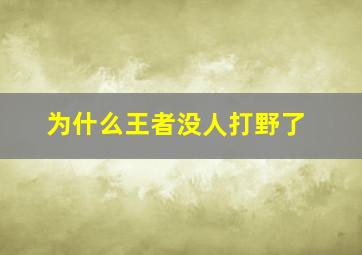 为什么王者没人打野了